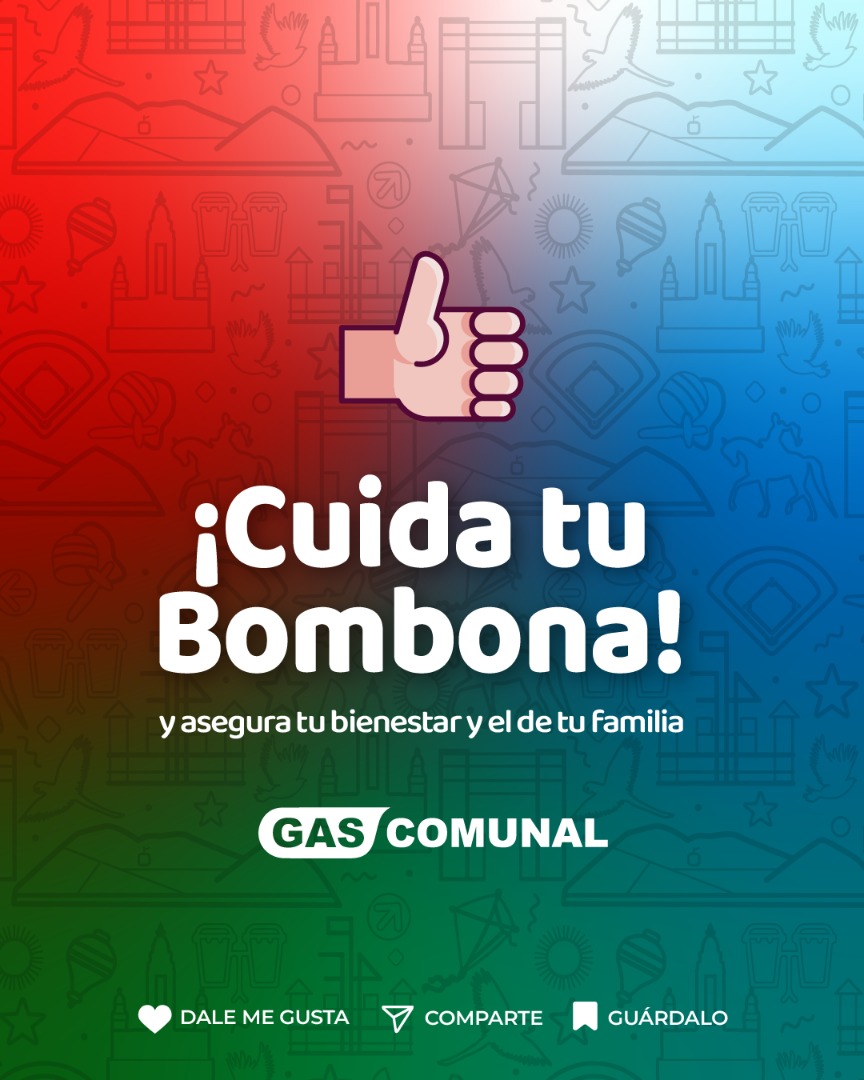 ¡Cuida tu Bombona!

y asegura tu bienestar y el de tu familia

GAS COMUNAL

DALE ME GUSTA COMPARTE GUÁRDALO